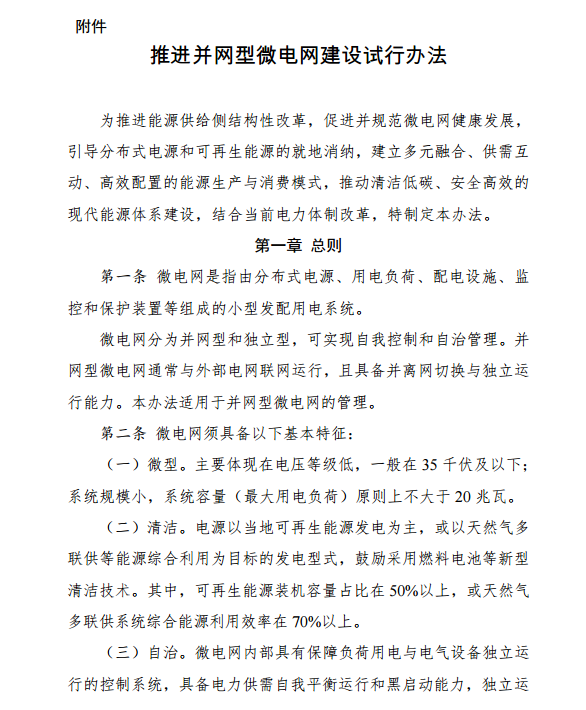 附件

推进并网型微电网建设试行办法

为推进能源供给侧结构性改革，促进并规范微电网健康发展，引导分布式电源和可再生能源的就地消纳，建立多元融合、供需互动、高效配置的能源生产与消费模式，推动清洁低碳、安全高效的现代能源体系建设，结合当前电力体制改革，特制定本办法。

第一章 总则

第一条 微电网是指由分布式电源、用电负荷、配电设施、监控和保护装置等组成的小型发配用电系统。

微电网分为并网型和独立型，可实现自我控制和自治管理。并网型微电网通常与外部电网联网运行，且具备并离网切换与独立运行能力。本办法适用于并网型微电网的管理。

第二条 微电网须具备以下基本特征：

（一）微型。主要体现在电压等级低，一般在 35 千伏及以下；系统规模小，系统容量（最大用电负荷）原则上不大于 20 兆瓦。

（二）清洁。电源以当地可再生能源发电为主，或以天然气多联供等能源综合利用为目标的发电型式，鼓励采用燃料电池等新型清洁技术。其中，可再生能源装机容量占比在 50%以上，或天然气多联供系统综合能源利用效率在 70%以上。

（三）自治。微电网内部具有保障负荷用电与电气设备独立运行的控制系统，具备电力供需自我平衡运行和黑启动能力，独立运